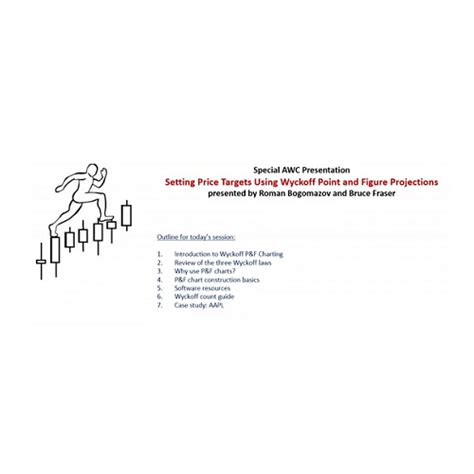 Special AWC Presentation
Setting Price Targets Using Wyckoff Point and Figure Projections
presented by Roman Bogomazov and Bruce Fraser

Outline for today's session:

1. Introduction to Wyckoff P&F Charting
2. Review of the three Wyckoff laws
3. Why use P&F charts?
4. P&F chart construction basics
5. Software resources
6. Wyckoff count guide
7. Case study: AAPL